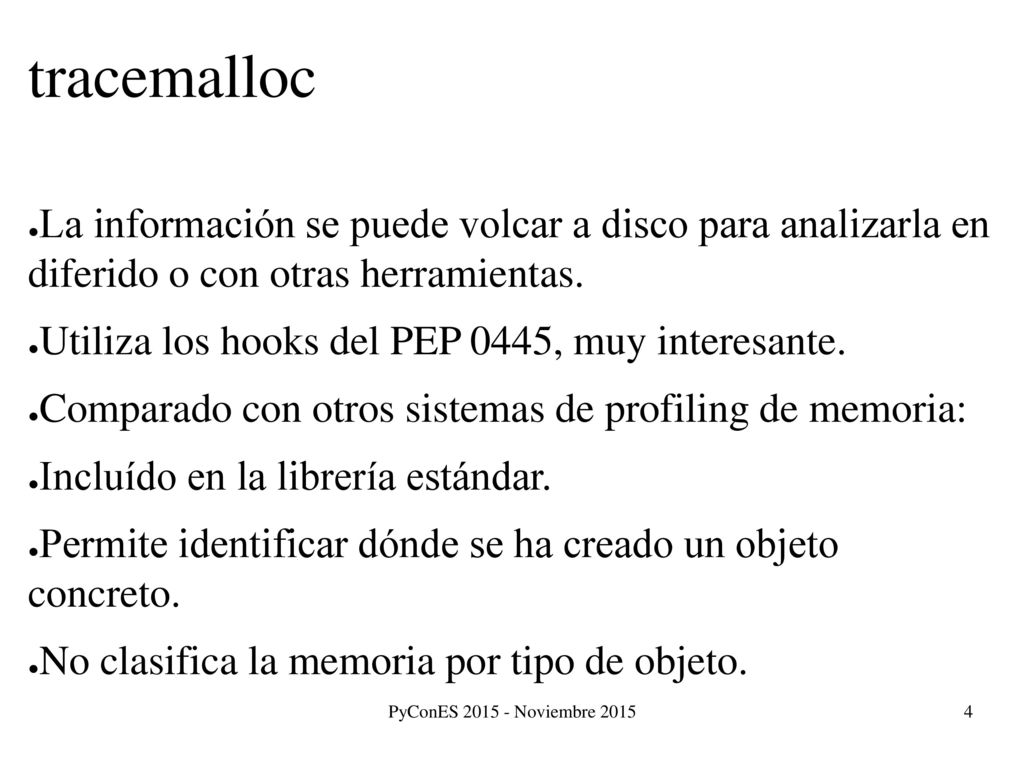 tracemalloc

●La información se puede volcar a disco para analizarla en diferido o con otras herramientas.

●Utiliza los hooks del PEP 0445, muy interesante.

●Comparado con otros sistemas de profiling de memoria:

●Incluído en la librería estándar.

●Permite identificar dónde se ha creado un objeto concreto.

●No clasifica la memoria por tipo de objeto.

PyConES 2015 - Noviembre 2015

4